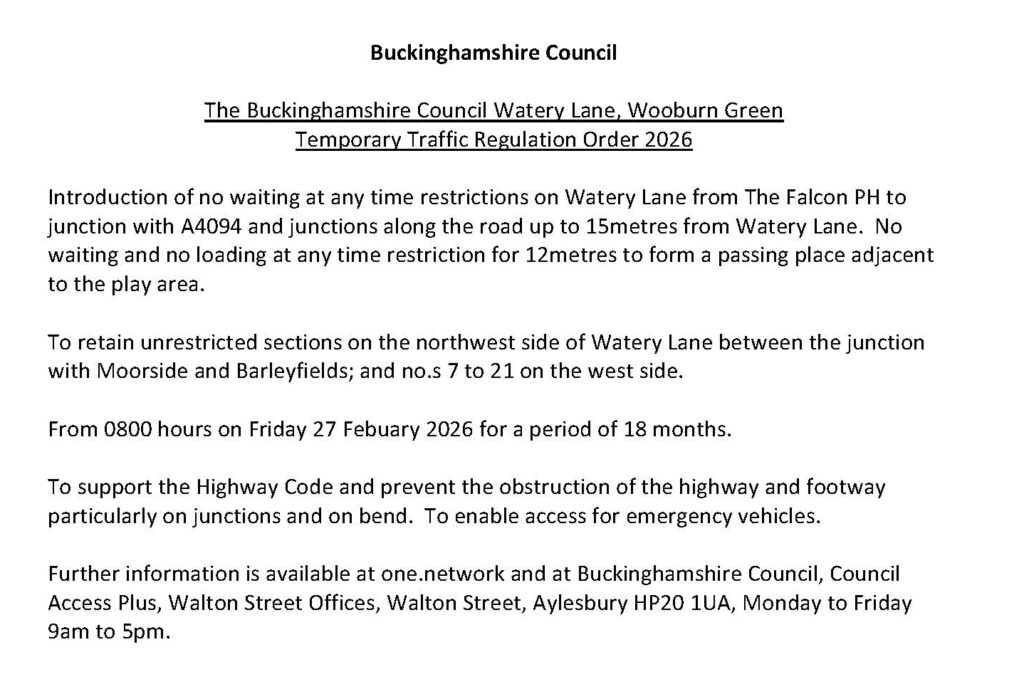 Buckinghamshire Council

The Buckinghamshire Council Watery Lane, Wooburn Green
Temporary Traffic Regulation Order 2026

Introduction of no waiting at any time restrictions on Watery Lane from The Falcon PH to junction with A4094 and junctions along the road up to 15metres from Watery Lane. No waiting and no loading at any time restriction for 12metres to form a passing place adjacent to the play area.

To retain unrestricted sections on the northwest side of Watery Lane between the junction with Moorside and Barleyfields; and no.s 7 to 21 on the west side.

From 0800 hours on Friday 27 Febuary 2026 for a period of 18 months.

To support the Highway Code and prevent the obstruction of the highway and footway particularly on junctions and on bend. To enable access for emergency vehicles.

Further information is available at one.network and at Buckinghamshire Council, Council Access Plus, Walton Street Offices, Walton Street, Aylesbury HP20 1UA, Monday to Friday 9am to 5pm.